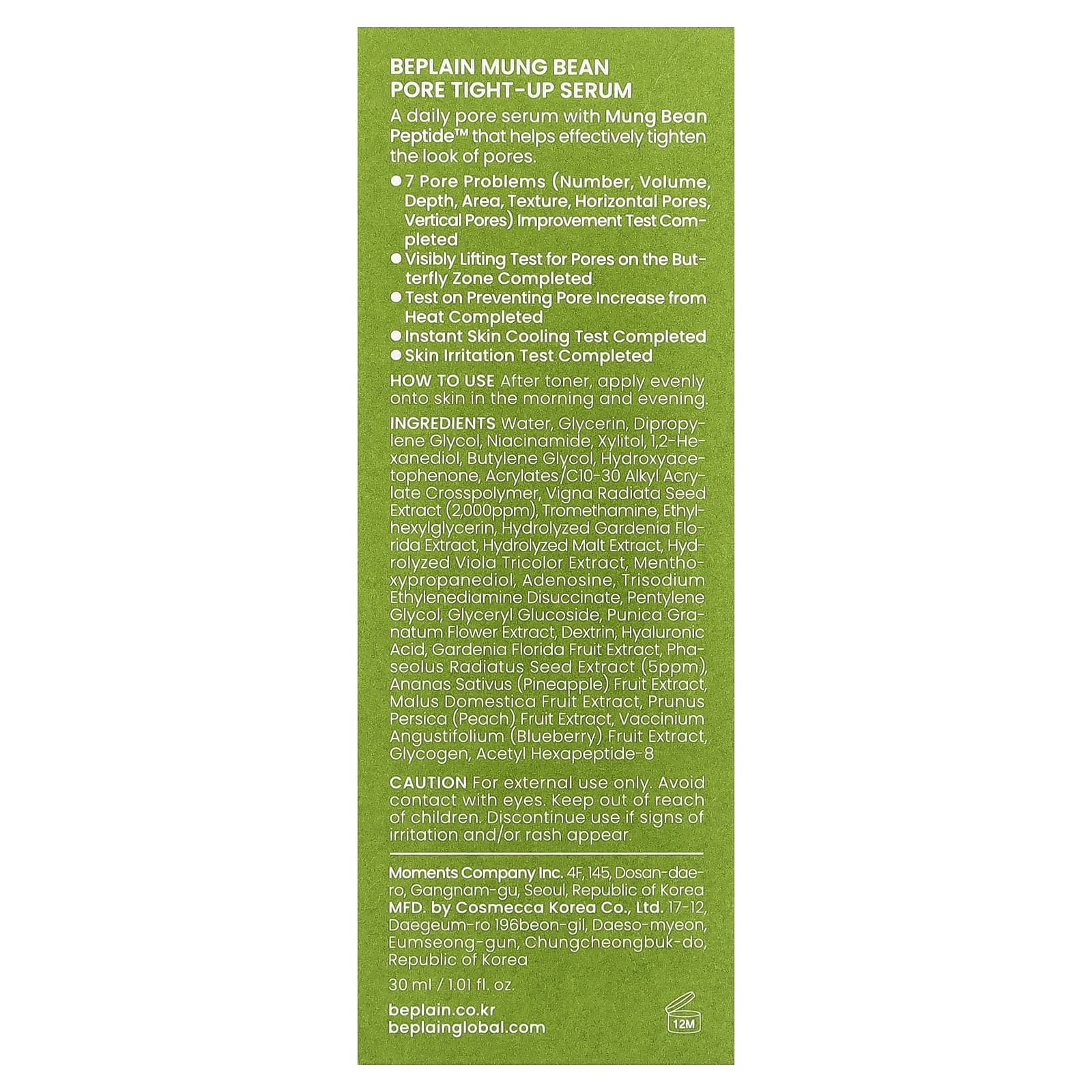 BEPLAIN MUNG BEAN PORE TIGHT-UP SERUM

A daily pore serum with Mung Bean Peptide™ that helps effectively tighten the look of pores.

● 7 Pore Problems (Number, Volume, Depth, Area, Texture, Horizontal Pores, Vertical Pores) Improvement Test Completed
● Visibly Lifting Test for Pores on the Butterfly Zone Completed
● Test on Preventing Pore Increase from Heat Completed
● Instant Skin Cooling Test Completed
● Skin Irritation Test Completed

HOW TO USE After toner, apply evenly onto skin in the morning and evening.

INGREDIENTS Water, Glycerin, Dipropylene Glycol, Niacinamide, Xylitol, 1,2-Hexanediol, Butylene Glycol, Hydroxyacetophenone, Acrylates/C10-30 Alkyl Acrylate Crosspolymer, Vigna Radiata Seed Extract (2,000ppm), Tromethamine, Ethylhexylglycerin, Hydrolyzed Gardenia Florida Extract, Hydrolyzed Malt Extract, Hydrolyzed Viola Tricolor Extract, Menthoxypropanediol, Adenosine, Trisodium Ethylenediamine Disuccinate, Pentylene Glycol, Glyceryl Glucoside, Punica Granatum Flower Extract, Dextrin, Hyaluronic Acid, Gardenia Florida Fruit Extract, Phaseolus Radiatus Seed Extract (5ppm), Ananas Sativus (Pineapple) Fruit Extract, Malus Domestica Fruit Extract, Prunus Persica (Peach) Fruit Extract, Vaccinium Angustifolium (Blueberry) Fruit Extract, Glycogen, Acetyl Hexapeptide-8

CAUTION For external use only. Avoid contact with eyes. Keep out of reach of children. Discontinue use if signs of irritation and/or rash appear.

Moments Company Inc. 4F, 145, Dosan-daero, Gangnam-gu, Seoul, Republic of Korea
MFD. by Cosmecca Korea Co., Ltd. 17-12, Daegeum-ro 196beon-gil, Daeso-myeon, Eumseong-gun, Chungcheongbuk-do, Republic of Korea

30 ml / 1.01 fl. oz.

beplain.co.kr
beplainglobal.com

12M